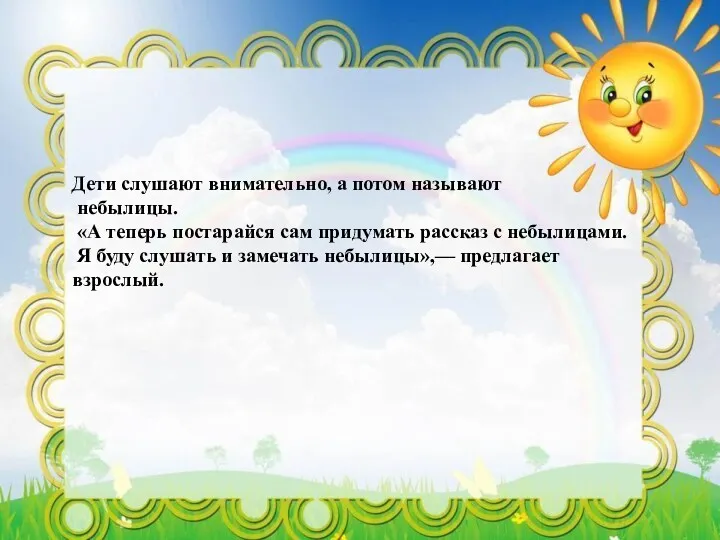 Дети слушают внимательно, а потом называют небылицы.
«А теперь постарайся сам придумать рассказ с небылицами. Я буду слушать и замечать небылицы»,— предлагает взрослый.